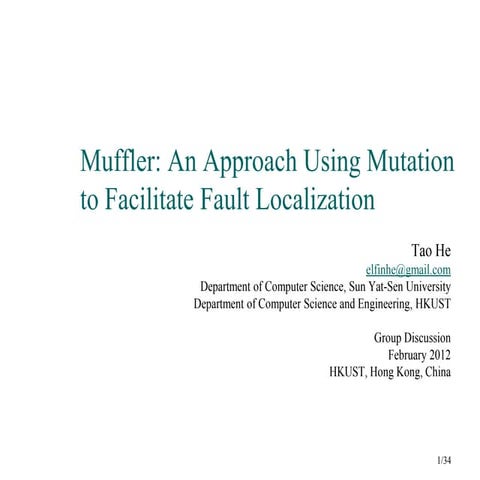 Muffler: An Approach Using Mutation to Facilitate Fault Localization

Tao He
elfinhe@gmail.com
Department of Computer Science, Sun Yat-Sen University
Department of Computer Science and Engineering, HKUST

Group Discussion
February 2012
HKUST, Hong Kong, China

1/34